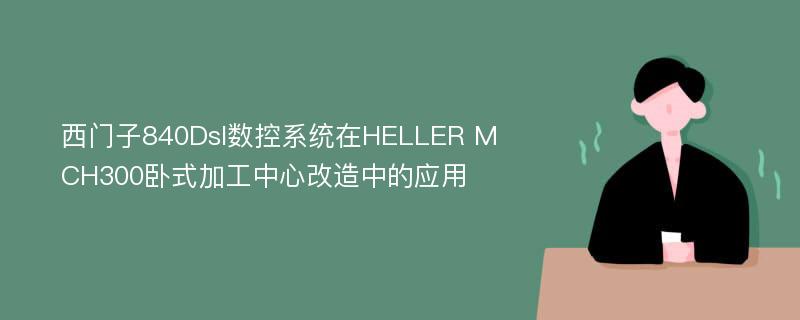 西门子840Dsl数控系统在HELLER MCH300卧式加工中心改造中的应用